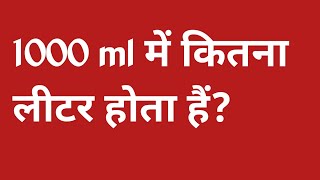 1000 ml में कितना लीटर होता हैं?